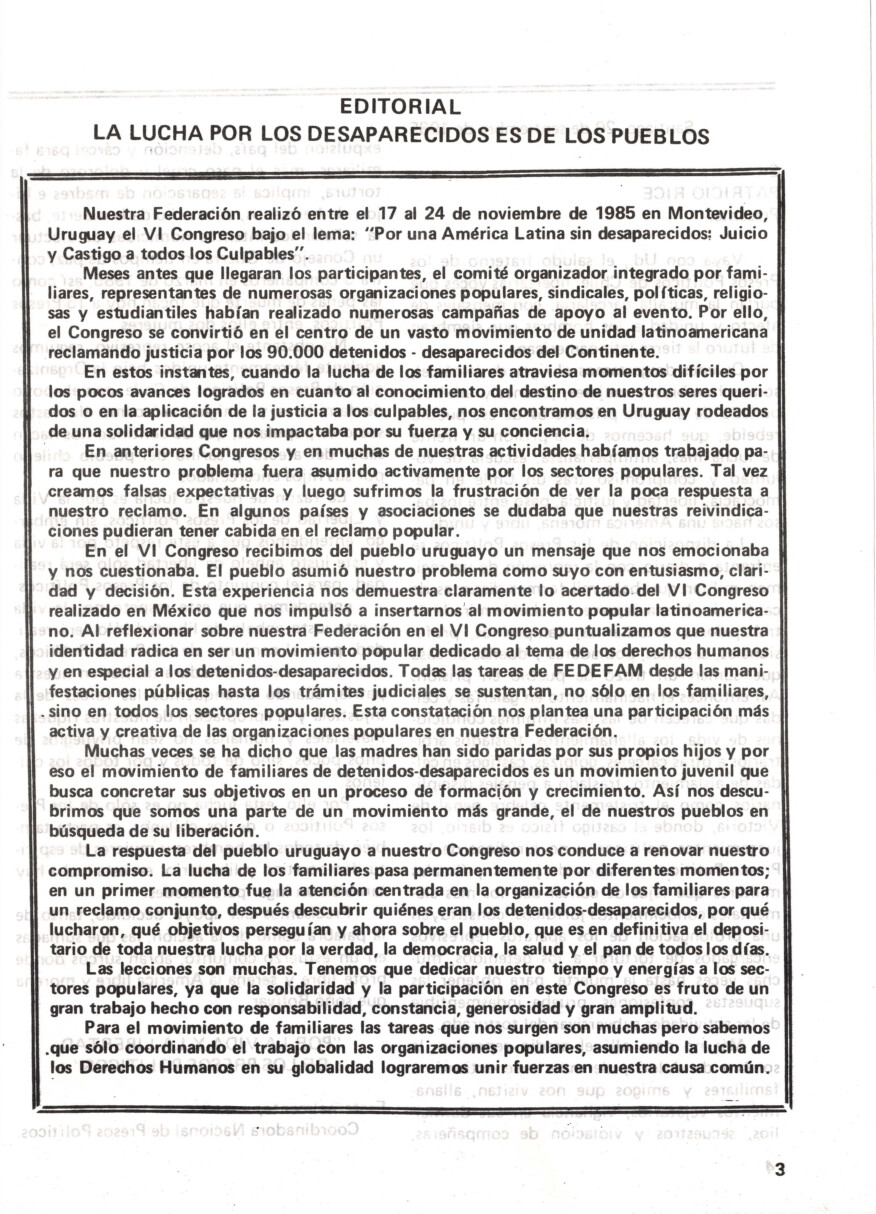 EDITORIAL
LA LUCHA POR LOS DESAPARECIDOS ES DE LOS PUEBLOS

Nuestra Federación realizó entre el 17 al 24 de noviembre de 1985 en Montevideo, Uruguay el VI Congreso bajo el lema: "Por una América Latina sin desaparecidos: Juicio y Castigo a todos los Culpables".

Meses antes que llegaran los participantes, el comité organizador integrado por familiares, representantes de numerosas organizaciones populares, sindicales, políticas, religiosas y estudiantiles habían realizado numerosas campañas de apoyo al evento. Por ello, el Congreso se convirtió en el centro de un vasto movimiento de unidad latinoamericana reclamando justicia por los 90.000 detenidos - desaparecidos del Continente.

En estos instantes, cuando la lucha de los familiares atraviesa momentos difíciles por los pocos avances logrados en cuanto al conocimiento del destino de nuestros seres queridos o en la aplicación de la justicia a los culpables, nos encontramos en Uruguay rodeados de una solidaridad que nos impactaba por su fuerza y su conciencia.

En anteriores Congresos y en muchas de nuestras actividades habíamos trabajado para que nuestro problema fuera asumido activamente por los sectores populares. Tal vez creamos falsas expectativas y luego sufrimos la frustración de ver la poca respuesta a nuestro reclamo. En algunos países y asociaciones se dudaba que nuestras reivindicaciones pudieran tener cabida en el reclamo popular.

En el VI Congreso recibimos del pueblo uruguayo un mensaje que nos emocionaba y nos cuestionaba. El pueblo asumió nuestro problema como suyo con entusiasmo, claridad y decisión. Esta experiencia nos demuestra claramente lo acertado del VI Congreso realizado en México que nos impulsó a insertarnos al movimiento popular latinoamericano. Al reflexionar sobre nuestra Federación en el VI Congreso puntualizamos que nuestra identidad radica en ser un movimiento popular dedicado al tema de los derechos humanos y en especial a los detenidos-desaparecidos. Todas las tareas de FEDEFAM desde las manifestaciones públicas hasta los trámites judiciales se sustentan, no sólo en los familiares, sino en todos los sectores populares. Esta constatación nos plantea una participación más activa y creativa de las organizaciones populares en nuestra Federación.

Muchas veces se ha dicho que las madres han sido paridas por sus propios hijos y por eso el movimiento de familiares de detenidos-desaparecidos es un movimiento juvenil que busca concretar sus objetivos en un proceso de formación y crecimiento. Así nos descubrimos que somos una parte de un movimiento más grande, el de nuestros pueblos en búsqueda de su liberación.

La respuesta del pueblo uruguayo a nuestro Congreso nos conduce a renovar nuestro compromiso. La lucha de los familiares pasa permanentemente por diferentes momentos; en un primer momento fue la atención centrada en la organización de los familiares para un reclamo conjunto, después descubrir quiénes eran los detenidos-desaparecidos, por qué lucharon, qué objetivos perseguían y ahora sobre el pueblo, que es en definitiva el depositario de toda nuestra lucha por la verdad, la democracia, la salud y el pan de todos los días.

Las lecciones son muchas. Tenemos que dedicar nuestro tiempo y energías a los sectores populares, ya que la solidaridad y la participación en este Congreso es fruto de un gran trabajo hecho con responsabilidad, constancia, generosidad y gran amplitud.

Para el movimiento de familiares las tareas que nos surgen son muchas pero sabemos que sólo coordinando el trabajo con las organizaciones populares, asumiendo la lucha de los Derechos Humanos en su globalidad lograremos unir fuerzas en nuestra causa común.

3